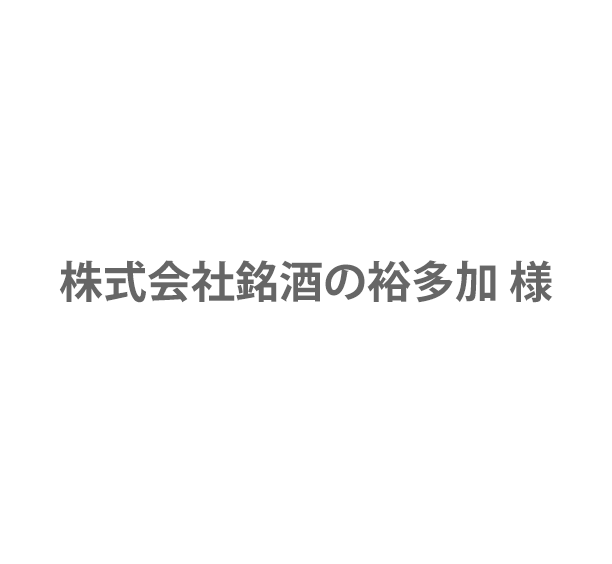 株式会社銘酒の裕多加 様